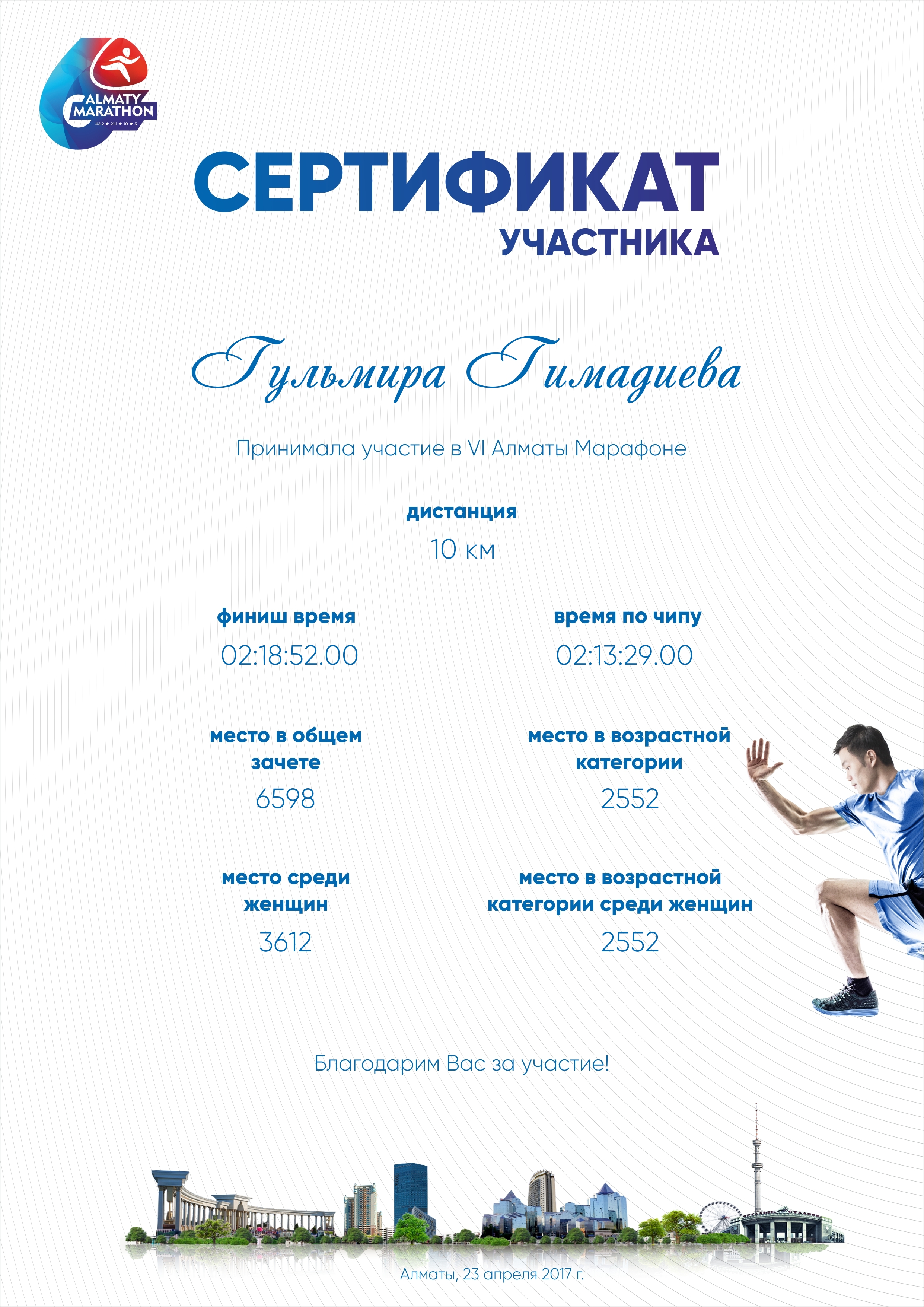 ALMATY MARATHON
42.2 ★ 21.1 ★ 10 ★ 3

СЕРТИФИКАТ
УЧАСТНИКА

Гульмира Гимадиева

Принимала участие в VI Алматы Марафоне

дистанция
10 км

финиш время
02:18:52.00

время по чипу
02:13:29.00

место в общем зачете
6598

место в возрастной категории
2552

место среди женщин
3612

место в возрастной категории среди женщин
2552

Благодарим Вас за участие!

Алматы, 23 апреля 2017 г.